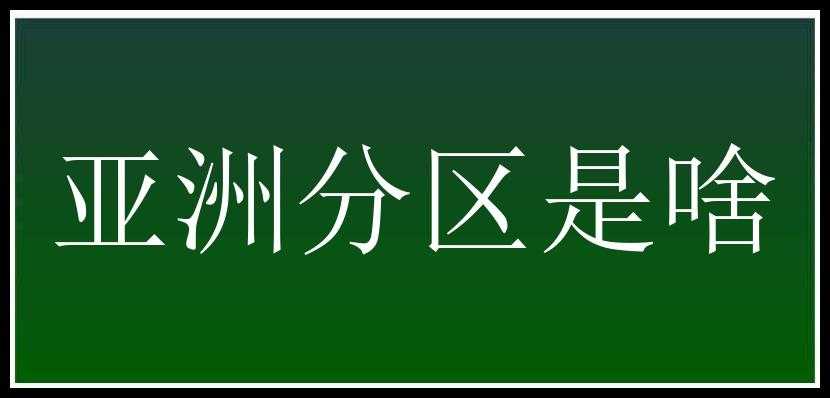 亚洲分区是啥